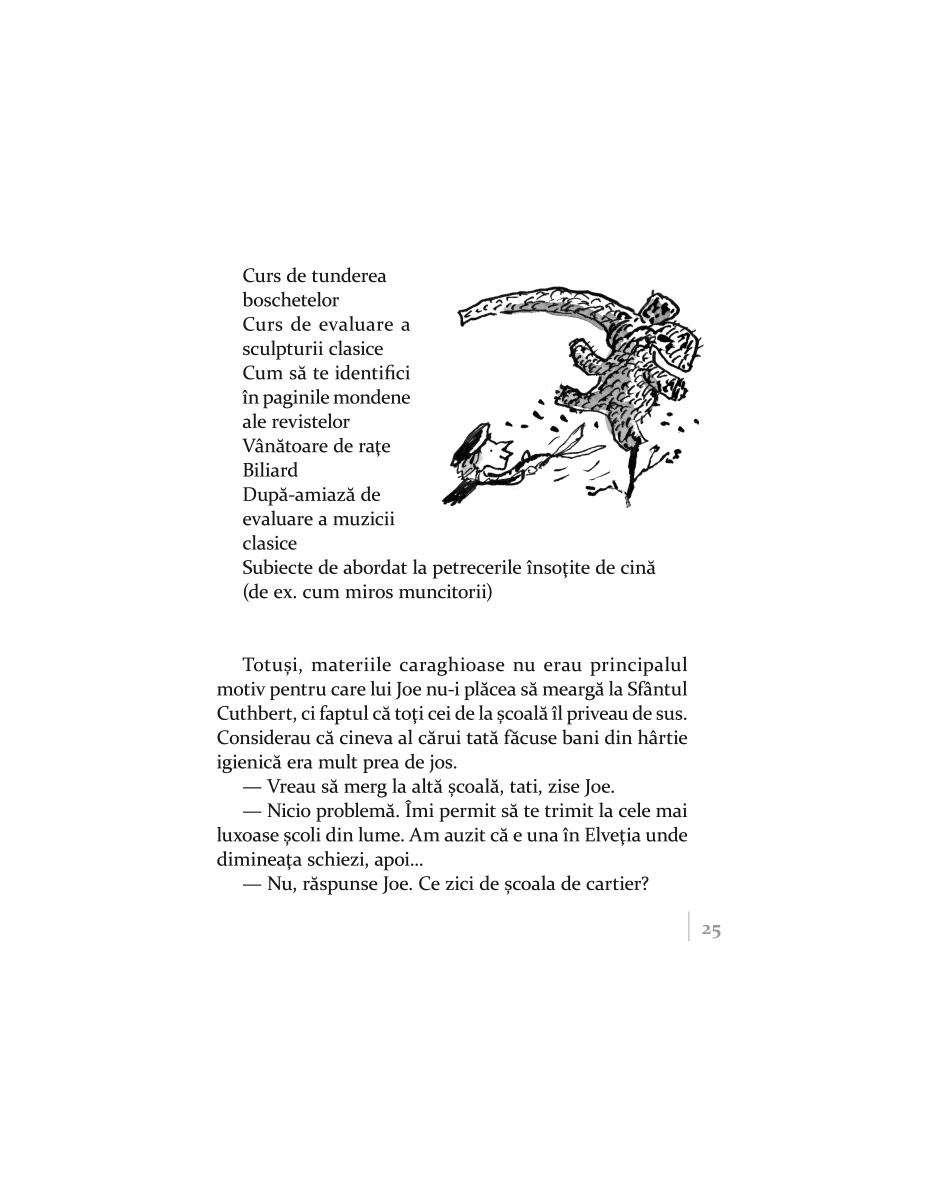 Curs de tunderea boschetelor
Curs de evaluare a sculpturii clasice
Cum să te identifici în paginile mondene ale revistelor
Vânătoare de rațe
Biliard
După-amiază de evaluare a muzicii clasice
Subiecte de abordat la petrecerile însoțite de cină (de ex. cum miros muncitorii)

Totuși, materiile caraghioase nu erau principalul motiv pentru care lui Joe nu-i plăcea să meargă la Sfântul Cuthbert, ci faptul că toți cei de la școală îl priveau de sus. Considerau că cineva al cărui tată făcuse bani din hârtie igienică era mult prea de jos.

— Vreau să merg la altă școală, tati, zise Joe.

— Nicio problemă. Îmi permit să te trimit la cele mai luxoase școli din lume. Am auzit că e una în Elveția unde dimineața schiezi, apoi...

— Nu, răspunse Joe. Ce zici de școala de cartier?

25